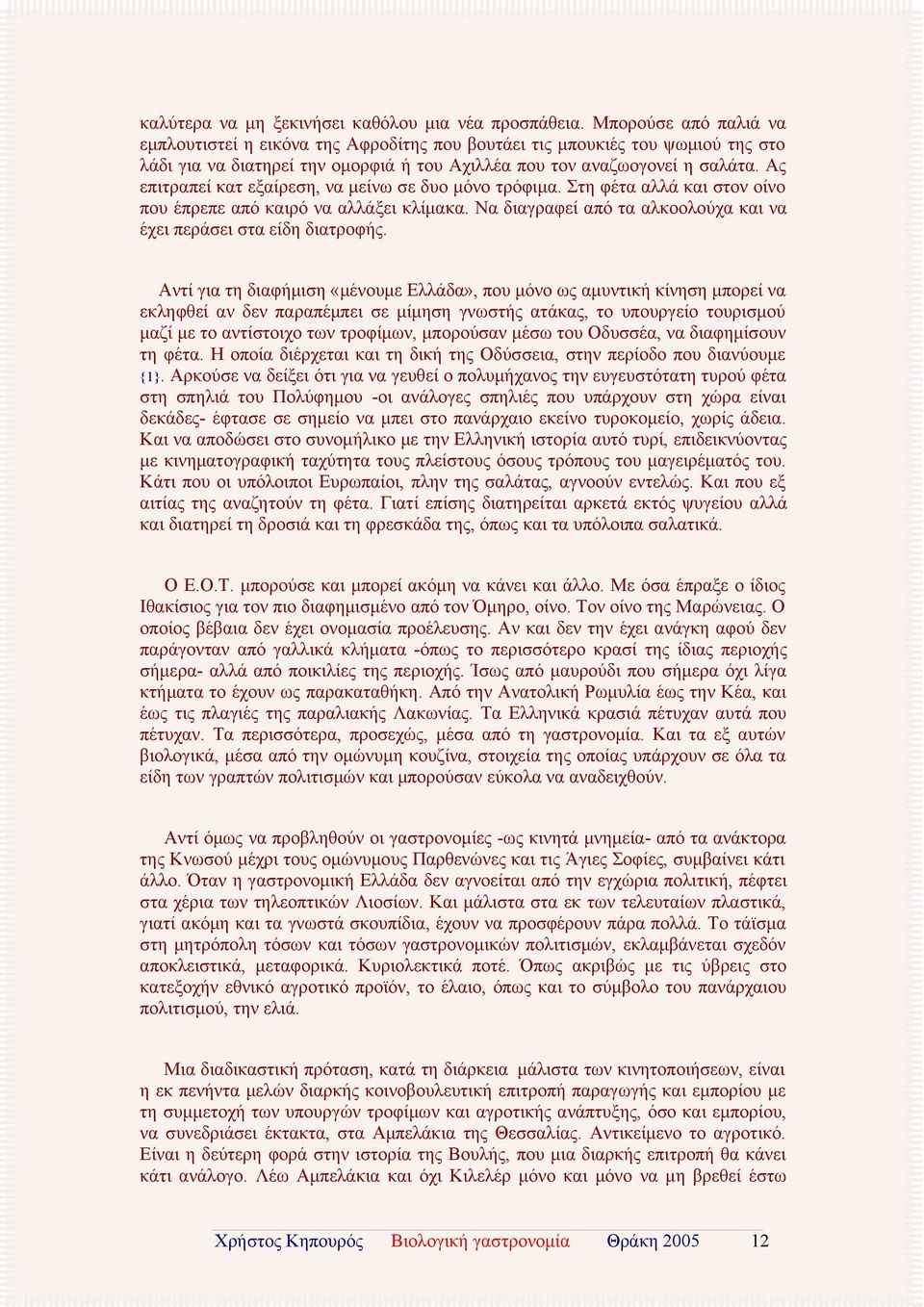 καλύτερα να μη ξεκινήσει καθόλου μια νέα προσπάθεια. Μπορούσε από παλιά να εμπλουτιστεί η εικόνα της Αφροδίτης που βουτάει τις μπουκιές του ψωμιού της στο λάδι για να διατηρεί την ομορφιά ή του Αχιλλέα που τον αναζωογονεί η σαλάτα. Ας επιτραπεί κατ εξαίρεση, να μείνω σε δυο μόνο τρόφιμα. Στη φέτα αλλά και στον οίνο που έπρεπε από καιρό να αλλάξει κλίμακα. Να διαγραφεί από τα αλκοολούχα και να έχει περάσει στα είδη διατροφής.

Αντί για τη διαφήμιση «μένουμε Ελλάδα», που μόνο ως αμυντική κίνηση μπορεί να εκληφθεί αν δεν παραπέμπει σε μίμηση γνωστής ατάκας, το υπουργείο τουρισμού μαζί με το αντίστοιχο των τροφίμων, μπορούσαν μέσω του Οδυσσέα, να διαφημίσουν τη φέτα. Η οποία διέρχεται και τη δική της Οδύσσεια, στην περίοδο που διανύουμε {1}. Αρκούσε να δείξει ότι για να γευθεί ο πολυμήχανος την ευγευστότατη τυρού φέτα στη σπηλιά του Πολύφημου -οι ανάλογες σπηλιές που υπάρχουν στη χώρα είναι δεκάδες- έφτασε σε σημείο να μπει στο πανάρχαιο εκείνο τυροκομείο, χωρίς άδεια. Και να αποδώσει στο συνομήλικο με την Ελληνική ιστορία αυτό τυρί, επιδεικνύοντας με κινηματογραφική ταχύτητα τους πλείστους όσους τρόπους του μαγειρέματός του. Κάτι που οι υπόλοιποι Ευρωπαίοι, πλην της σαλάτας, αγνοούν εντελώς. Και που εξ αιτίας της αναζητούν τη φέτα. Γιατί επίσης διατηρείται αρκετά εκτός ψυγείου αλλά και διατηρεί τη δροσιά και τη φρεσκάδα της, όπως και τα υπόλοιπα σαλατικά.

Ο Ε.Ο.Τ. μπορούσε και μπορεί ακόμη να κάνει και άλλο. Με όσα έπραξε ο ίδιος Ιθακίσιος για τον πιο διαφημισμένο από τον Όμηρο, οίνο. Τον οίνο της Μαρώνειας. Ο οποίος βέβαια δεν έχει ονομασία προέλευσης. Αν και δεν την έχει ανάγκη αφού δεν παράγονταν από γαλλικά κλήματα -όπως το περισσότερο κρασί της ίδιας περιοχής σήμερα- αλλά από ποικιλίες της περιοχής. Ίσως από μαυρούδι που σήμερα όχι λίγα κτήματα το έχουν ως παρακαταθήκη. Από την Ανατολική Ρωμυλία έως την Κέα, και έως τις πλαγιές της παραλιακής Λακωνίας. Τα Ελληνικά κρασιά πέτυχαν αυτά που πέτυχαν. Τα περισσότερα, προσεχώς, μέσα από τη γαστρονομία. Και τα εξ αυτών βιολογικά, μέσα από την ομώνυμη κουζίνα, στοιχεία της οποίας υπάρχουν σε όλα τα είδη των γραπτών πολιτισμών και μπορούσαν εύκολα να αναδειχθούν.

Αντί όμως να προβληθούν οι γαστρονομίες -ως κινητά μνημεία- από τα ανάκτορα της Κνωσού μέχρι τους ομώνυμους Παρθενώνες και τις Άγιες Σοφίες, συμβαίνει κάτι άλλο. Όταν η γαστρονομική Ελλάδα δεν αγνοείται από την εγχώρια πολιτική, πέφτει στα χέρια των τηλεοπτικών Λιοσίων. Και μάλιστα στα εκ των τελευταίων πλαστικά, γιατί ακόμη και τα γνωστά σκουπίδια, έχουν να προσφέρουν πάρα πολλά. Το τάϊσμα στη μητρόπολη τόσων και τόσων γαστρονομικών πολιτισμών, εκλαμβάνεται σχεδόν αποκλειστικά, μεταφορικά. Κυριολεκτικά ποτέ. Όπως ακριβώς με τις ύβρεις στο κατεξοχήν εθνικό αγροτικό προϊόν, το έλαιο, όπως και το σύμβολο του πανάρχαιου πολιτισμού, την ελιά.

Μια διαδικαστική πρόταση, κατά τη διάρκεια μάλιστα των κινητοποιήσεων, είναι η εκ πενήντα μελών διαρκής κοινοβουλευτική επιτροπή παραγωγής και εμπορίου με τη συμμετοχή των υπουργών τροφίμων και αγροτικής ανάπτυξης, όσο και εμπορίου, να συνεδριάσει έκτακτα, στα Αμπελάκια της Θεσσαλίας. Αντικείμενο το αγροτικό. Είναι η δεύτερη φορά στην ιστορία της Βουλής, που μια διαρκής επιτροπή θα κάνει κάτι ανάλογο. Λέω Αμπελάκια και όχι Κιλελέρ μόνο και μόνο να μη βρεθεί έστω

Χρήστος Κηπουρός Βιολογική γαστρονομία Θράκη 2005 12